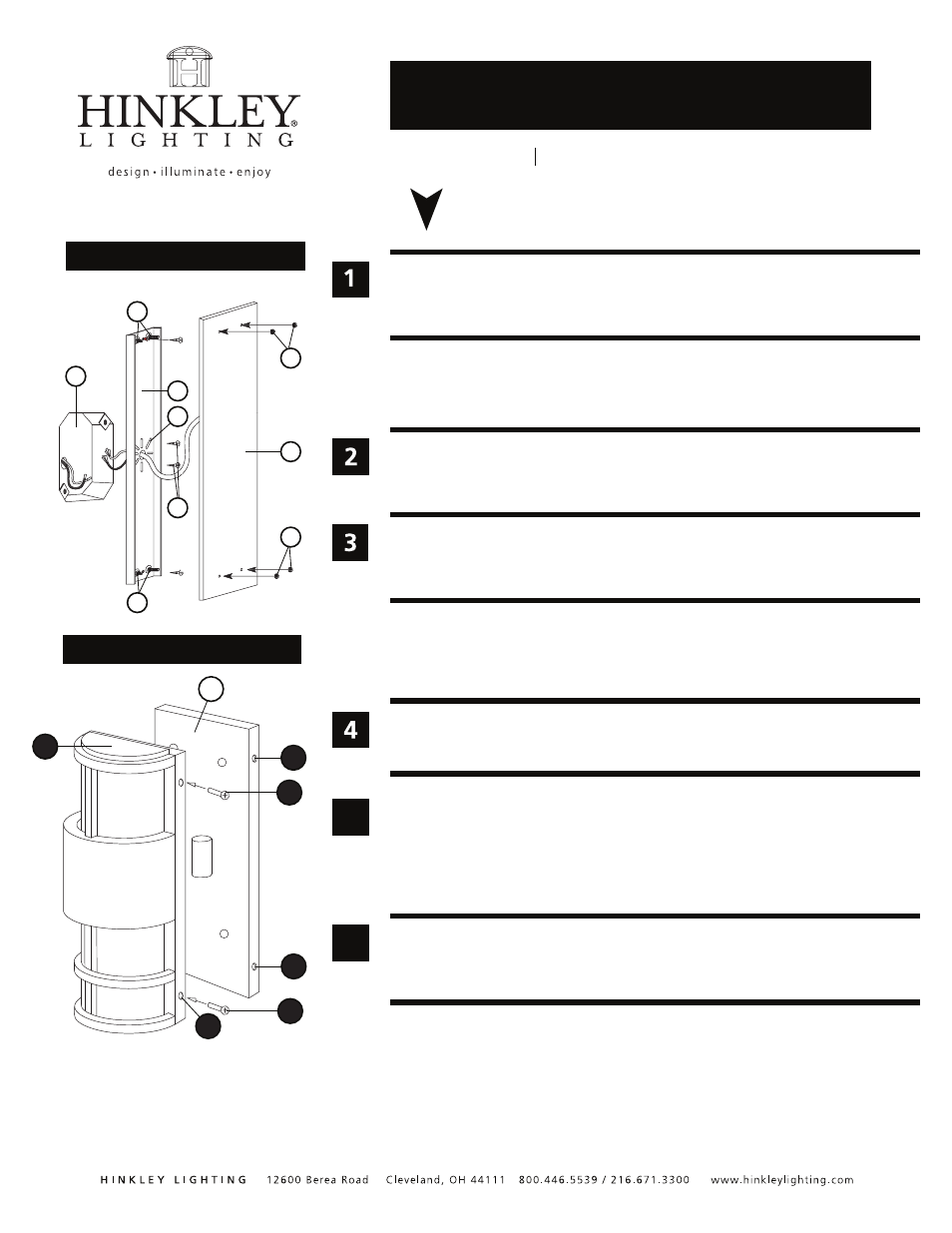 HINKLEY®
LIGHTING
design • illuminate • enjoy

1

2

3

4

HINKLEY LIGHTING 12600 Berea Road Cleveland, OH 44111 800.446.5539 / 216.671.3300 www.hinkleylighting.com